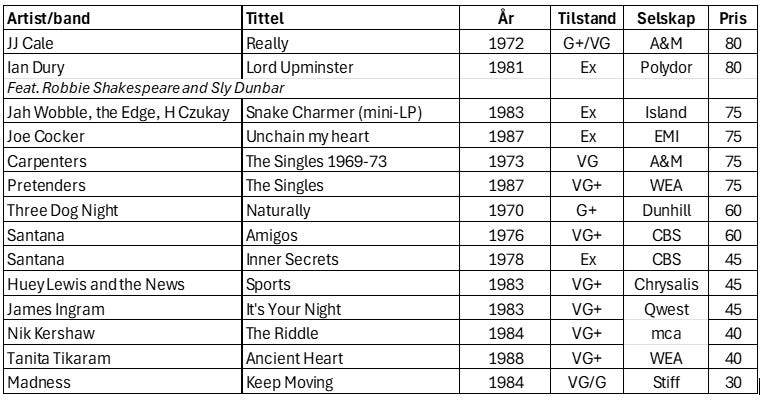 | Artist/band | Tittel | År | Tilstand | Selskap | Pris |
|---|---|---|---|---|---|
| JJ Cale | Really | 1972 | G+/VG | A&M | 80 |
| Ian Dury | Lord Upminster | 1981 | Ex | Polydor | 80 |
| Feat. Robbie Shakespeare and Sly Dunbar | | | | | |
| Jah Wobble, the Edge, H Czukay | Snake Charmer (mini-LP) | 1983 | Ex | Island | 75 |
| Joe Cocker | Unchain my heart | 1987 | Ex | EMI | 75 |
| Carpenters | The Singles 1969-73 | 1973 | VG | A&M | 75 |
| Pretenders | The Singles | 1987 | VG+ | WEA | 75 |
| Three Dog Night | Naturally | 1970 | G+ | Dunhill | 60 |
| Santana | Amigos | 1976 | VG+ | CBS | 60 |
| Santana | Inner Secrets | 1978 | Ex | CBS | 45 |
| Huey Lewis and the News | Sports | 1983 | VG+ | Chrysalis | 45 |
| James Ingram | It's Your Night | 1983 | VG+ | Qwest | 45 |
| Nik Kershaw | The Riddle | 1984 | VG+ | mca | 40 |
| Tanita Tikaram | Ancient Heart | 1988 | VG+ | WEA | 40 |
| Madness | Keep Moving | 1984 | VG/G | Stiff | 30 |